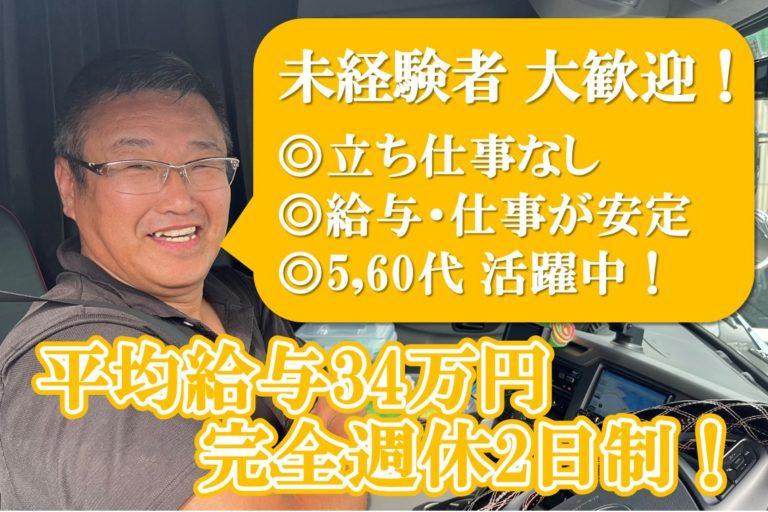 未経験者 大歓迎！

◎立ち仕事なし
◎給与・仕事が安定
◎5,60代 活躍中！

平均給与34万円
完全週休2日制！